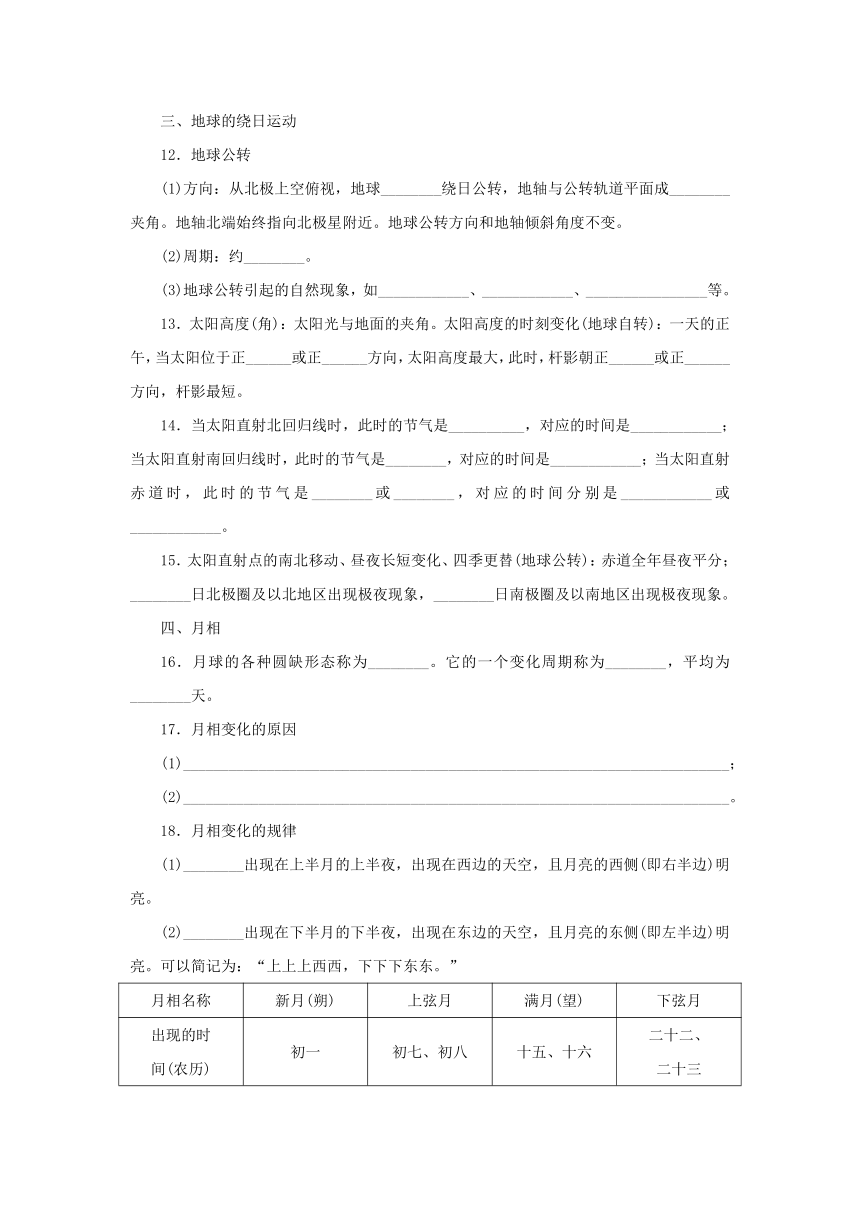 三、地球的绕日运动

12．地球公转

(1)方向：从北极上空俯视，地球________绕日公转，地轴与公转轨道平面成________夹角。地轴北端始终指向北极星附近。地球公转方向和地轴倾斜角度不变。

(2)周期：约________。

(3)地球公转引起的自然现象，如____________、____________、________________等。

13．太阳高度(角)：太阳光与地面的夹角。太阳高度的时刻变化(地球自转)：一天的正午，当太阳位于正______或正______方向，太阳高度最大，此时，杆影朝正______或正______方向，杆影最短。

14．当太阳直射北回归线时，此时的节气是__________，对应的时间是____________；当太阳直射南回归线时，此时的节气是________，对应的时间是____________；当太阳直射赤道时，此时的节气是________或________，对应的时间分别是____________或____________。

15．太阳直射点的南北移动、昼夜长短变化、四季更替(地球公转)：赤道全年昼夜平分；________日北极圈及以北地区出现极夜现象，________日南极圈及以南地区出现极夜现象。

四、月相

16．月球的各种圆缺形态称为________。它的一个变化周期称为________，平均为________天。

17．月相变化的原因

(1)________________________________________________________________________；

(2)________________________________________________________________________。

18．月相变化的规律

(1)________出现在上半月的上半夜，出现在西边的天空，且月亮的西侧(即右半边)明亮。

(2)________出现在下半月的下半夜，出现在东边的天空，且月亮的东侧(即左半边)明亮。可以简记为：“上上上西西，下下下东东。”

| 月相名称 | 新月(朔) | 上弦月 | 满月(望) | 下弦月 |
|---|---|---|---|---|
| 出现的时间(农历) | 初一 | 初七、初八 | 十五、十六 | 二十二、二十三 |